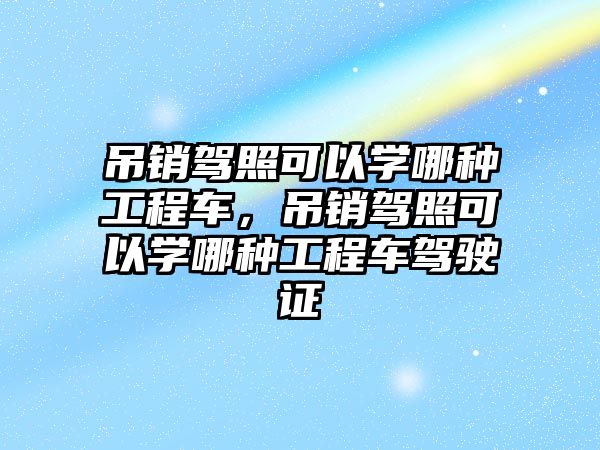 吊销驾照可以学哪种工程车，吊销驾照可以学哪种工程车驾驶证